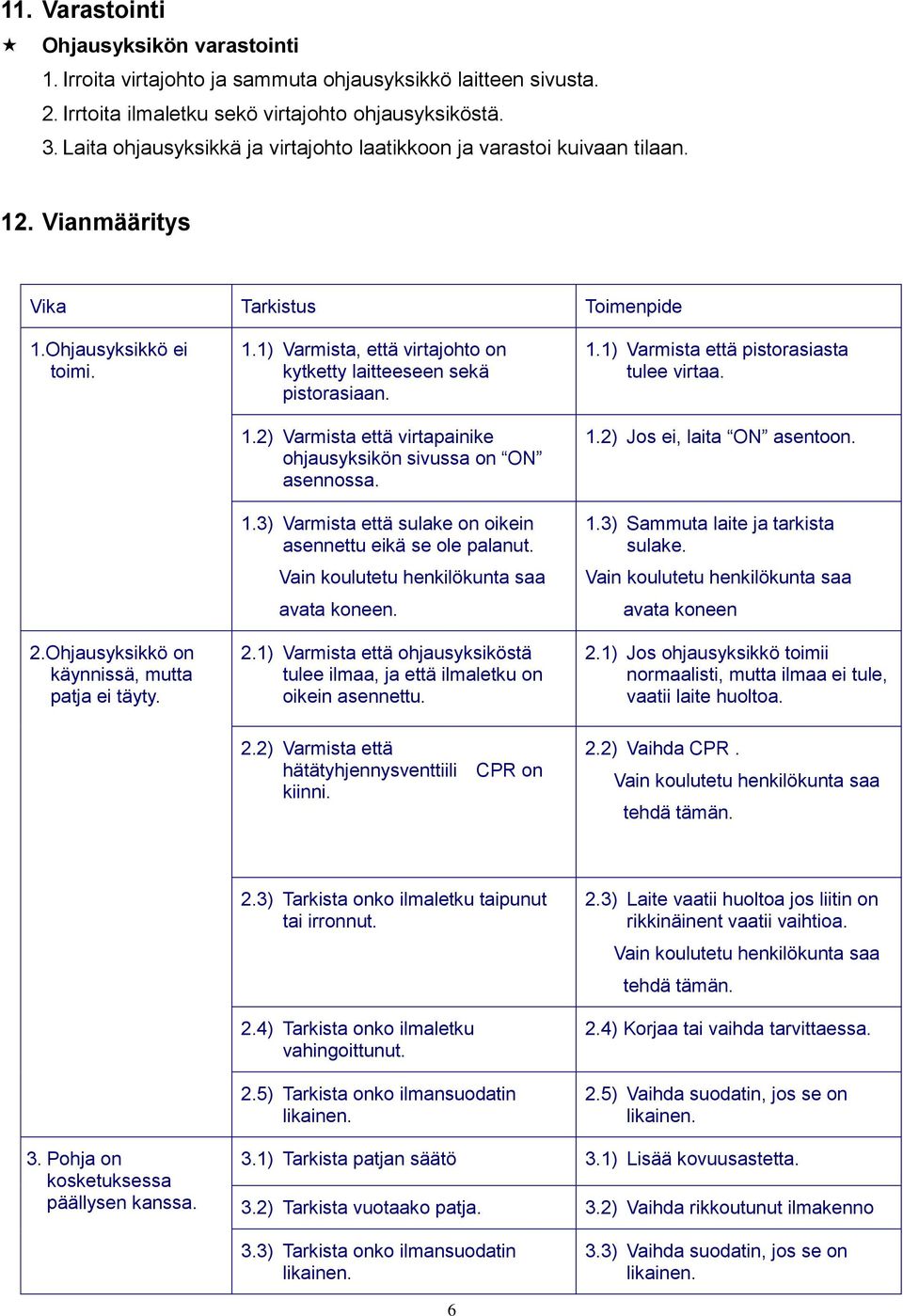 11. Varastointi

★ Ohjausyksikön varastointi

1. Irroita virtajohto ja sammuta ohjausyksikkö laitteen sivusta.
2. Irrtoita ilmaletku sekö virtajohto ohjausyksiköstä.
3. Laita ohjausyksikkä ja virtajohto laatikkoon ja varastoi kuivaan tilaan.

12. Vianmääritys

| Vika | Tarkistus | Toimenpide |
|---|---|---|
| 1.Ohjausyksikkö ei toimi. | 1.1) Varmista, että virtajohto on kytketty laitteeseen sekä pistorasiaan. | 1.1) Varmista että pistorasiasta tulee virtaa. |
| | 1.2) Varmista että virtapainike ohjausyksikön sivussa on “ON” asennossa. | 1.2) Jos ei, laita “ON” asentoon. |
| | 1.3) Varmista että sulake on oikein asennettu eikä se ole palanut. Vain koulutetu henkilökunta saa avata koneen. | 1.3) Sammuta laite ja tarkista sulake. Vain koulutetu henkilökunta saa avata koneen |
| 2.Ohjausyksikkö on käynnissä, mutta patja ei täyty. | 2.1) Varmista että ohjausyksiköstä tulee ilmaa, ja että ilmaletku on oikein asennettu. | 2.1) Jos ohjausyksikkö toimii normaalisti, mutta ilmaa ei tule, vaatii laite huoltoa. |
| | 2.2) Varmista että hätätyhjennysventtiili CPR on kiinni. | 2.2) Vaihda CPR . Vain koulutetu henkilökunta saa tehdä tämän. |
| | 2.3) Tarkista onko ilmaletku taipunut tai irronnut. | 2.3) Laite vaatii huoltoa jos liitin on rikkinäinent vaatii vaihtioa. Vain koulutetu henkilökunta saa tehdä tämän. |
| | 2.4) Tarkista onko ilmaletku vahingoittunut. | 2.4) Korjaa tai vaihda tarvittaessa. |
| | 2.5) Tarkista onko ilmansuodatin likainen. | 2.5) Vaihda suodatin, jos se on likainen. |
| 3. Pohja on kosketuksessa päällysen kanssa. | 3.1) Tarkista patjan säätö | 3.1) Lisää kovuusastetta. |
| | 3.2) Tarkista vuotaako patja. | 3.2) Vaihda rikkoutunut ilmakenno |
| | 3.3) Tarkista onko ilmansuodatin likainen. | 3.3) Vaihda suodatin, jos se on likainen. |

6